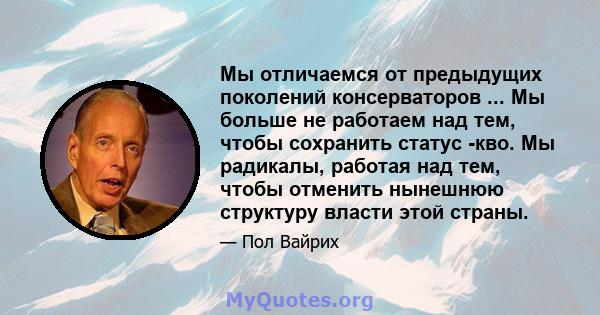 Мы отличаемся от предыдущих поколений консерваторов ... Мы больше не работаем над тем, чтобы сохранить статус -кво. Мы радикалы, работая над тем, чтобы отменить нынешнюю структуру власти этой страны.

— Пол Вайрих

MyQuotes.org